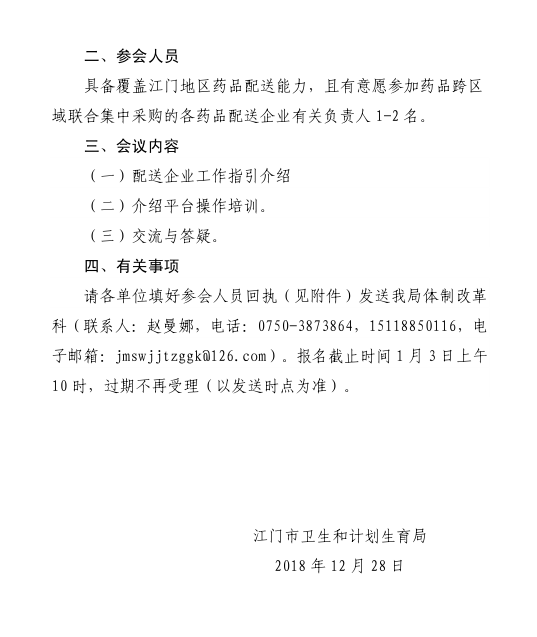 二、参会人员

具备覆盖江门地区药品配送能力，且有意愿参加药品跨区域联合集中采购的各药品配送企业有关负责人 1-2 名。

三、会议内容

（一）配送企业工作指引介绍

（二）介绍平台操作培训。

（三）交流与答疑。

四、有关事项

请各单位填好参会人员回执（见附件）发送我局体制改革科（联系人：赵曼娜，电话：0750-3873864，15118850116，电子邮箱：jmswjjtzggk@126.com）。报名截止时间 1 月 3 日上午 10 时，过期不再受理（以发送时点为准）。

江门市卫生和计划生育局

2018 年 12 月 28 日